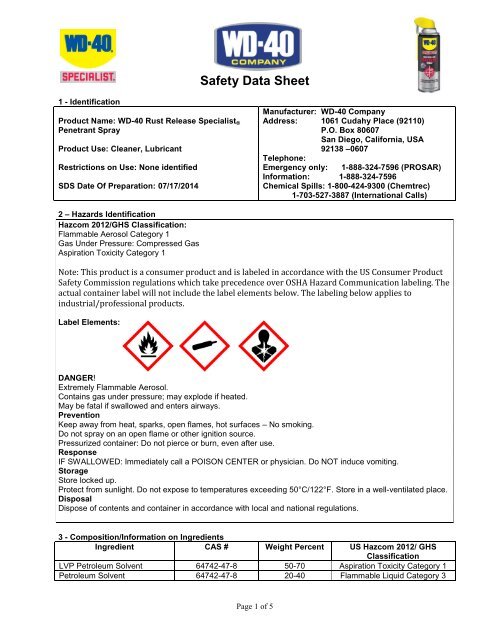 WD-40 SPECIALIST.

WD-40 COMPANY

Safety Data Sheet

1 - Identification

Product Name: WD-40 Rust Release Specialist® Penetrant Spray

Product Use: Cleaner, Lubricant

Restrictions on Use: None identified

SDS Date Of Preparation: 07/17/2014

Manufacturer: WD-40 Company
Address: 1061 Cudahy Place (92110)
P.O. Box 80607
San Diego, California, USA
92138 –0607
Telephone:
Emergency only: 1-888-324-7596 (PROSAR)
Information: 1-888-324-7596
Chemical Spills: 1-800-424-9300 (Chemtrec)
1-703-527-3887 (International Calls)

2 – Hazards Identification

Hazcom 2012/GHS Classification:
Flammable Aerosol Category 1
Gas Under Pressure: Compressed Gas
Aspiration Toxicity Category 1

Note: This product is a consumer product and is labeled in accordance with the US Consumer Product Safety Commission regulations which take precedence over OSHA Hazard Communication labeling. The actual container label will not include the label elements below. The labeling below applies to industrial/professional products.

Label Elements:

DANGER!
Extremely Flammable Aerosol.
Contains gas under pressure; may explode if heated.
May be fatal if swallowed and enters airways.
Prevention
Keep away from heat, sparks, open flames, hot surfaces – No smoking.
Do not spray on an open flame or other ignition source.
Pressurized container: Do not pierce or burn, even after use.
Response
IF SWALLOWED: Immediately call a POISON CENTER or physician. Do NOT induce vomiting.
Storage
Store locked up.
Protect from sunlight. Do not expose to temperatures exceeding 50°C/122°F. Store in a well-ventilated place.
Disposal
Dispose of contents and container in accordance with local and national regulations.

3 - Composition/Information on Ingredients

| Ingredient | CAS # | Weight Percent | US Hazcom 2012/ GHS Classification |
|---|---|---|---|
| LVP Petroleum Solvent | 64742-47-8 | 50-70 | Aspiration Toxicity Category 1 |
| Petroleum Solvent | 64742-47-8 | 20-40 | Flammable Liquid Category 3 |

Page 1 of 5